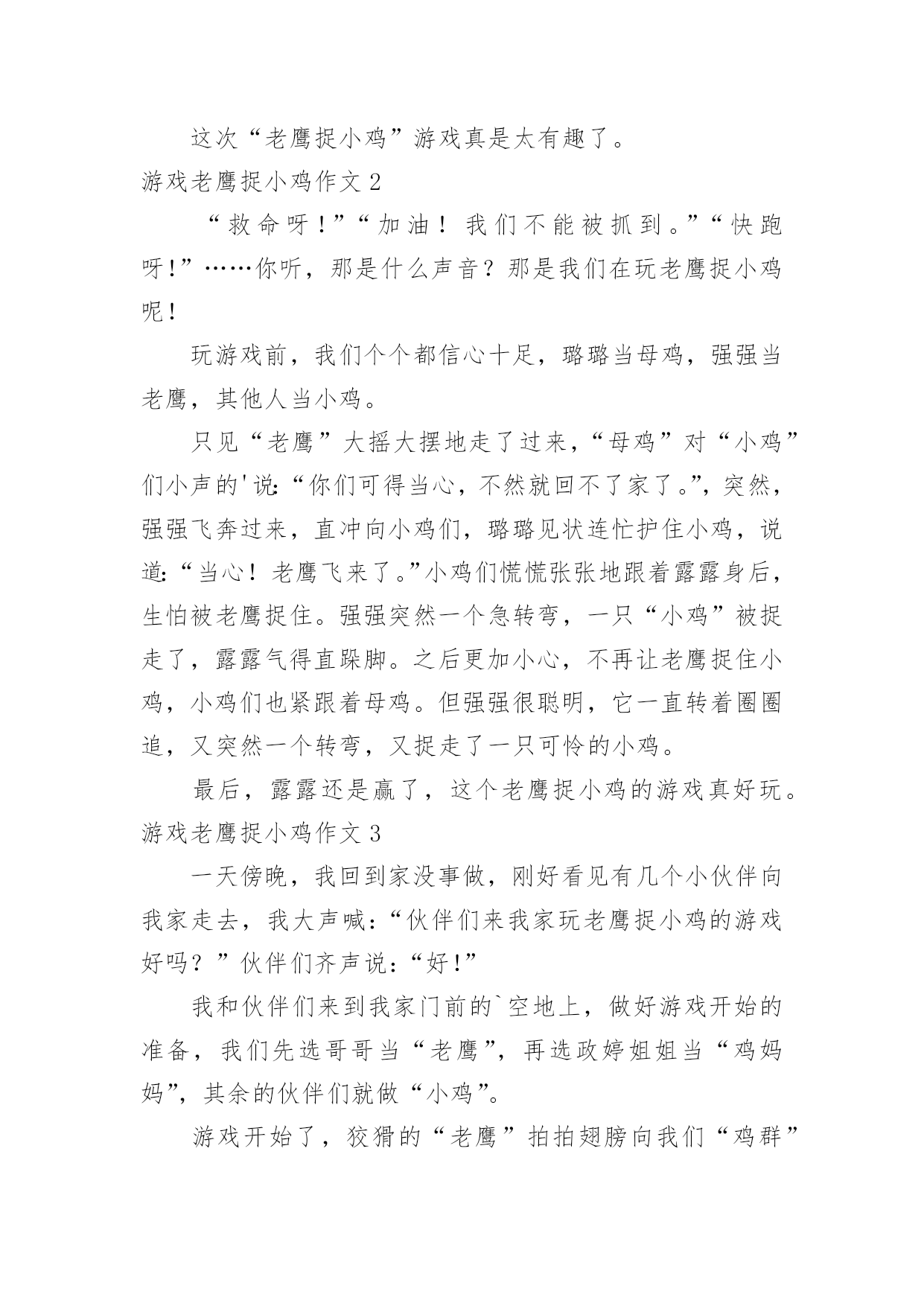 这次“老鹰捉小鸡”游戏真是太有趣了。

游戏老鹰捉小鸡作文 2

“救命呀！”“加油！我们不能被抓到。”“快跑呀！”……你听，那是什么声音？那是我们在玩老鹰捉小鸡呢！

玩游戏前，我们个个都信心十足，璐璐当母鸡，强强当老鹰，其他人当小鸡。

只见“老鹰”大摇大摆地走了过来，“母鸡”对“小鸡”们小声的'说:“你们可得当心，不然就回不了家了。”，突然，强强飞奔过来，直冲向小鸡们，璐璐见状连忙护住小鸡，说道:“当心！老鹰飞来了。”小鸡们慌慌张张地跟着露露身后，生怕被老鹰捉住。强强突然一个急转弯，一只“小鸡”被捉走了，露露气得直跺脚。之后更加小心，不再让老鹰捉住小鸡，小鸡们也紧跟着母鸡。但强强很聪明，它一直转着圈圈追，又突然一个转弯，又捉走了一只可怜的小鸡。

最后，露露还是赢了，这个老鹰捉小鸡的游戏真好玩。

游戏老鹰捉小鸡作文 3

一天傍晚，我回到家没事做，刚好看见有几个小伙伴向我家走去，我大声喊:“伙伴们来我家玩老鹰捉小鸡的游戏好吗？”伙伴们齐声说:“好!”

我和伙伴们来到我家门前的`空地上，做好游戏开始的准备，我们先选哥哥当“老鹰”，再选政婷姐姐当“鸡妈妈”，其余的伙伴们就做“小鸡”。

游戏开始了，狡猾的“老鹰”拍拍翅膀向我们“鸡群”